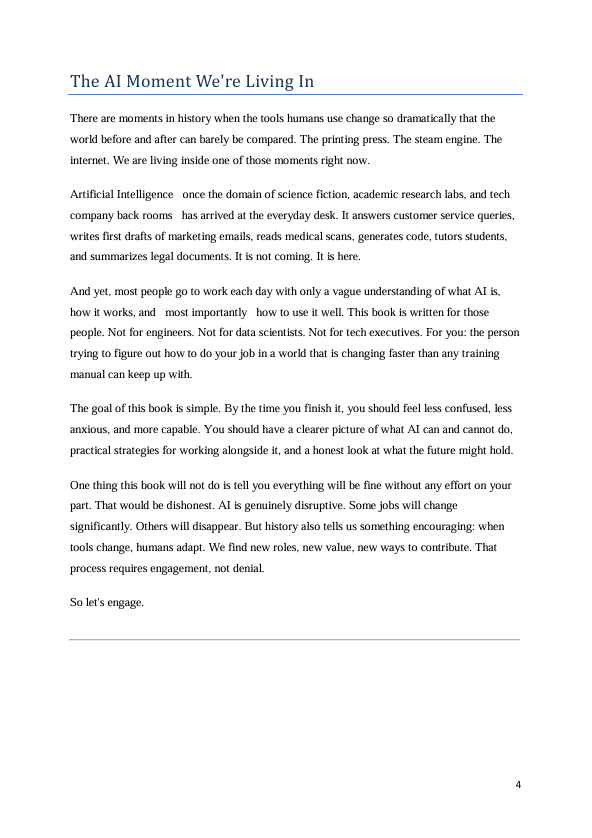 The AI Moment We're Living In

There are moments in history when the tools humans use change so dramatically that the world before and after can barely be compared. The printing press. The steam engine. The internet. We are living inside one of those moments right now.

Artificial Intelligence  once the domain of science fiction, academic research labs, and tech company back rooms  has arrived at the everyday desk. It answers customer service queries, writes first drafts of marketing emails, reads medical scans, generates code, tutors students, and summarizes legal documents. It is not coming. It is here.

And yet, most people go to work each day with only a vague understanding of what AI is, how it works, and  most importantly  how to use it well. This book is written for those people. Not for engineers. Not for data scientists. Not for tech executives. For you: the person trying to figure out how to do your job in a world that is changing faster than any training manual can keep up with.

The goal of this book is simple. By the time you finish it, you should feel less confused, less anxious, and more capable. You should have a clearer picture of what AI can and cannot do, practical strategies for working alongside it, and a honest look at what the future might hold.

One thing this book will not do is tell you everything will be fine without any effort on your part. That would be dishonest. AI is genuinely disruptive. Some jobs will change significantly. Others will disappear. But history also tells us something encouraging: when tools change, humans adapt. We find new roles, new value, new ways to contribute. That process requires engagement, not denial.

So let's engage.

4